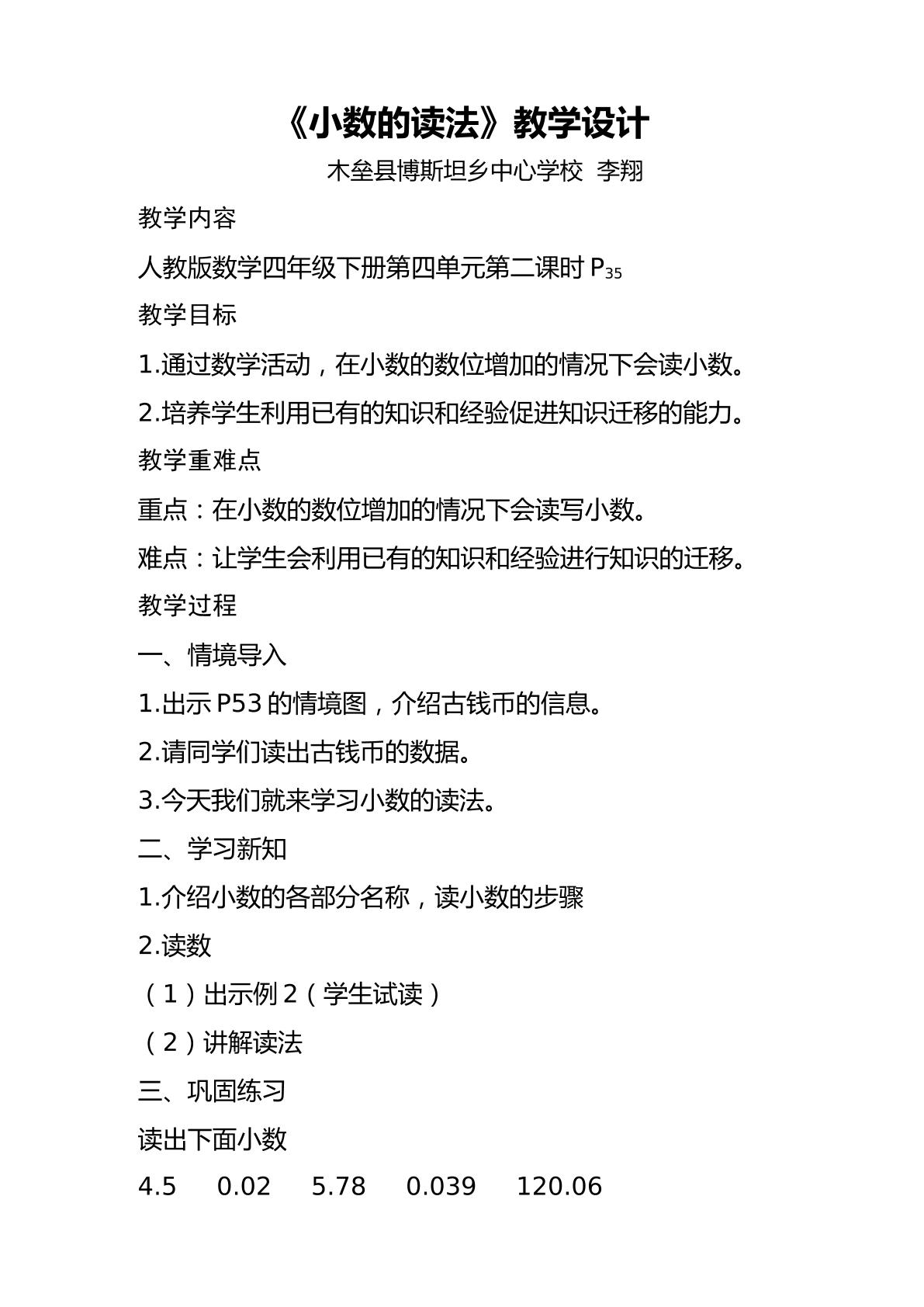 《小数的读法》教学设计

木垒县博斯坦乡中心学校 李翔

教学内容

人教版数学四年级下册第四单元第二课时$P_{35}$

教学目标

1.通过数学活动，在小数的数位增加的情况下会读小数。

2.培养学生利用已有的知识和经验促进知识迁移的能力。

教学重难点

重点：在小数的数位增加的情况下会读写小数。

难点：让学生会利用已有的知识和经验进行知识的迁移。

教学过程

一、情境导入

1.出示P53的情境图，介绍古钱币的信息。

2.请同学们读出古钱币的数据。

3.今天我们就来学习小数的读法。

二、学习新知

1.介绍小数的各部分名称，读小数的步骤

2.读数

（1）出示例2（学生试读）

（2）讲解读法

三、巩固练习

读出下面小数

4.5 0.02 5.78 0.039 120.06